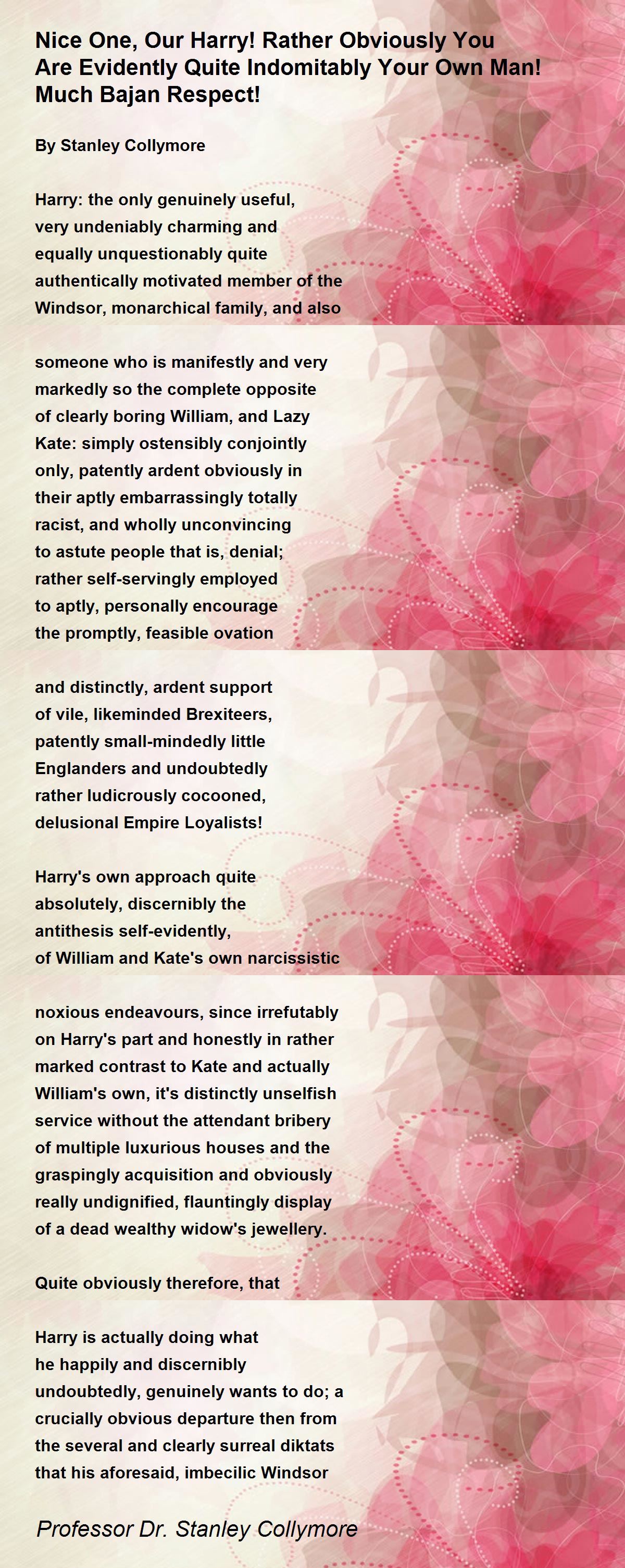 Nice One, Our Harry! Rather Obviously You Are Evidently Quite Indomitably Your Own Man! Much Bajan Respect!

By Stanley Collymore

Harry: the only genuinely useful, very undeniably charming and equally unquestionably quite authentically motivated member of the Windsor, monarchical family, and also

someone who is manifestly and very markedly so the complete opposite of clearly boring William, and Lazy Kate: simply ostensibly conjointly only, patently ardent obviously in their aptly embarrassingly totally racist, and wholly unconvincing to astute people that is, denial; rather self-servingly employed to aptly, personally encourage the promptly, feasible ovation

and distinctly, ardent support of vile, likeminded Brexiteers, patently small-mindedly little Englanders and undoubtedly rather ludicrously cocooned, delusional Empire Loyalists!

Harry's own approach quite absolutely, discernibly the antithesis self-evidently, of William and Kate's own narcissistic

noxious endeavours, since irrefutably on Harry's part and honestly in rather marked contrast to Kate and actually William's own, it's distinctly unselfish service without the attendant bribery of multiple luxurious houses and the graspingly acquisition and obviously really undignified, flauntingly display of a dead wealthy widow's jewellery.

Quite obviously therefore, that

Harry is actually doing what he happily and discernibly undoubtedly, genuinely wants to do; a crucially obvious departure then from the several and clearly surreal diktats that his aforesaid, imbecilic Windsor

Professor Dr. Stanley Collymore